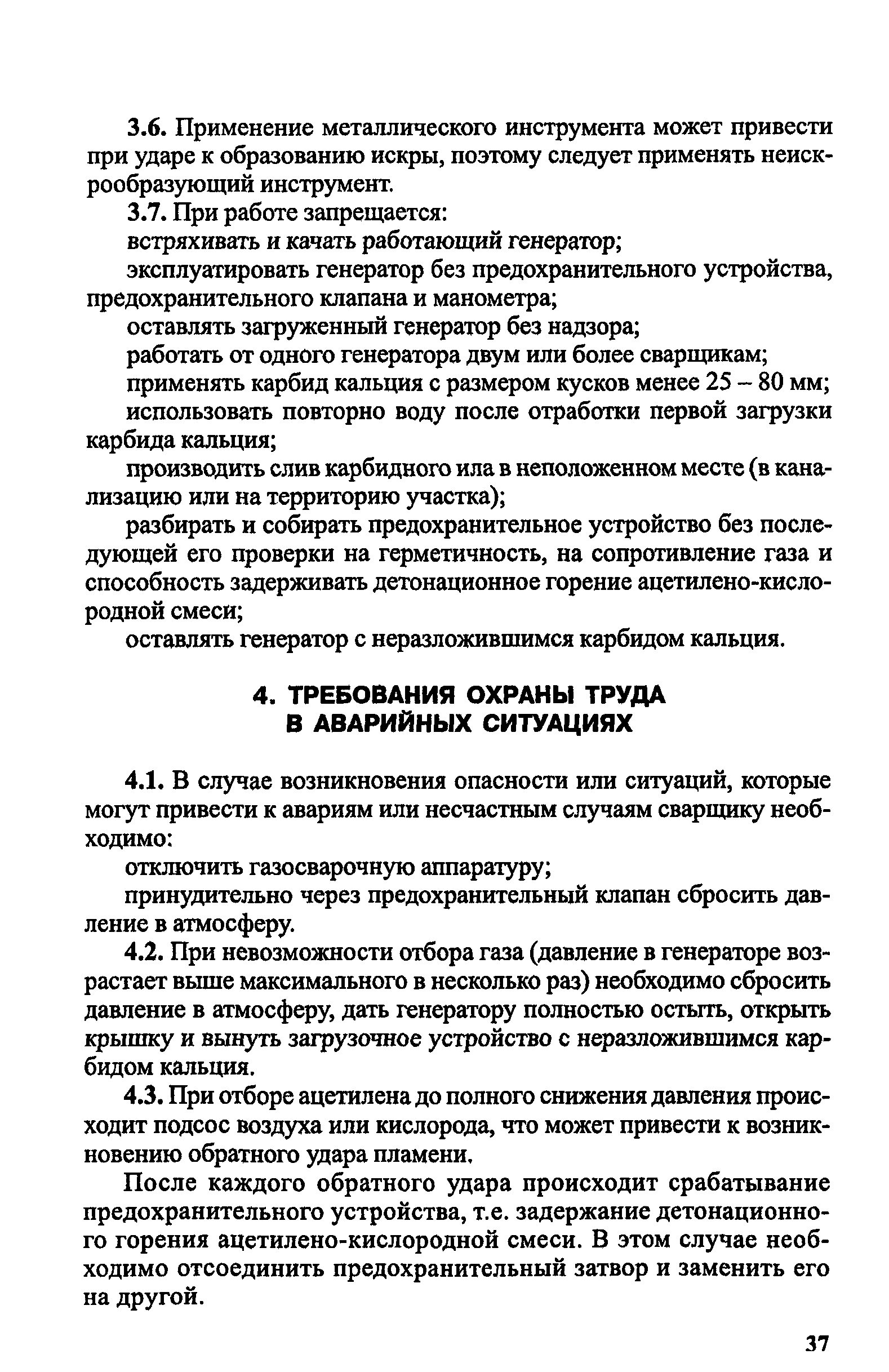 3.6. Применение металлического инструмента может привести при ударе к образованию искры, поэтому следует применять неискрообразующий инструмент.

3.7. При работе запрещается:

встряхивать и качать работающий генератор;

эксплуатировать генератор без предохранительного устройства, предохранительного клапана и манометра;

оставлять загруженный генератор без надзора;

работать от одного генератора двум или более сварщикам;

применять карбид кальция с размером кусков менее 25 – 80 мм;

использовать повторно воду после отработки первой загрузки карбида кальция;

производить слив карбидного ила в неположенном месте (в канализацию или на территорию участка);

разбирать и собирать предохранительное устройство без последующей его проверки на герметичность, на сопротивление газа и способность задерживать детонационное горение ацетилено-кислородной смеси;

оставлять генератор с неразложившимся карбидом кальция.

4. ТРЕБОВАНИЯ ОХРАНЫ ТРУДА В АВАРИЙНЫХ СИТУАЦИЯХ

4.1. В случае возникновения опасности или ситуаций, которые могут привести к авариям или несчастным случаям сварщику необходимо:

отключить газосварочную аппаратуру;

принудительно через предохранительный клапан сбросить давление в атмосферу.

4.2. При невозможности отбора газа (давление в генераторе возрастает выше максимального в несколько раз) необходимо сбросить давление в атмосферу, дать генератору полностью остыть, открыть крышку и вынуть загрузочное устройство с неразложившимся карбидом кальция.

4.3. При отборе ацетилена до полного снижения давления происходит подсос воздуха или кислорода, что может привести к возникновению обратного удара пламени.

После каждого обратного удара происходит срабатывание предохранительного устройства, т.е. задержание детонационного горения ацетилено-кислородной смеси. В этом случае необходимо отсоединить предохранительный затвор и заменить его на другой.

37